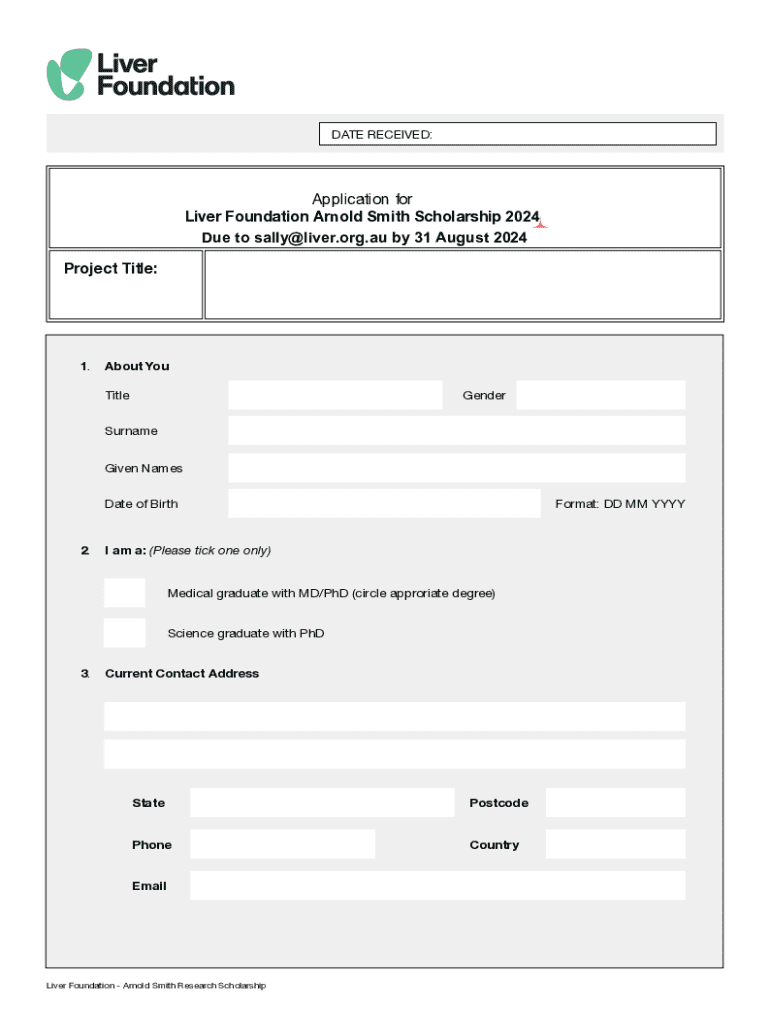 Liver Foundation

DATE RECEIVED:

Application for
Liver Foundation Arnold Smith Scholarship 2024
Due to sally@liver.org.au by 31 August 2024

Project Title:

1. About You

Title

Gender

Surname

Given Names

Date of Birth

Format: DD MM YYYY

2. I am a: (Please tick one only)

Medical graduate with MD/PhD (circle approriate degree)

Science graduate with PhD

3. Current Contact Address

State

Postcode

Phone

Country

Email

Liver Foundation - Arnold Smith Research Scholarship